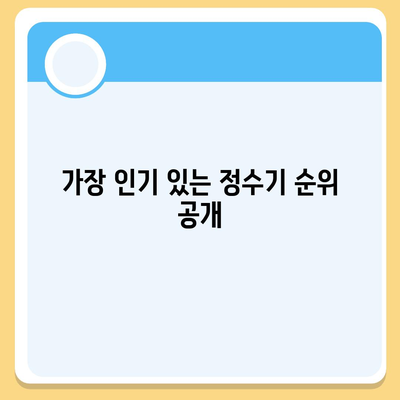 가장 인기 있는 정수기 순위 공개